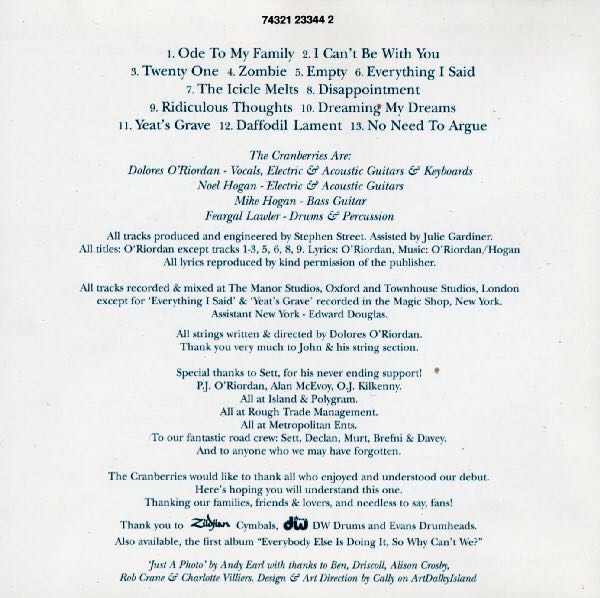 74321 23344 2

1. Ode To My Family 2. I Can't Be With You
3. Twenty One 4. Zombie 5. Empty 6. Everything I Said
7. The Icicle Melts 8. Disappointment
9. Ridiculous Thoughts 10. Dreaming My Dreams
11. Yeat's Grave 12. Daffodil Lament 13. No Need To Argue

The Cranberries Are:
Dolores O'Riordan - Vocals, Electric & Acoustic Guitars & Keyboards
Noel Hogan - Electric & Acoustic Guitars
Mike Hogan - Bass Guitar
Feargal Lawler - Drums & Percussion

All tracks produced and engineered by Stephen Street. Assisted by Julie Gardiner.
All titles: O'Riordan except tracks 1-3, 5, 6, 8, 9. Lyrics: O'Riordan, Music: O'Riordan/Hogan
All lyrics reproduced by kind permission of the publisher.

All tracks recorded & mixed at The Manor Studios, Oxford and Townhouse Studios, London except for 'Everything I Said' & 'Yeat's Grave' recorded in the Magic Shop, New York. Assistant New York - Edward Douglas.

All strings written & directed by Dolores O'Riordan.
Thank you very much to John & his string section.

Special thanks to Sett, for his never ending support!
P.J. O'Riordan, Alan McEvoy, O.J. Kilkenny.
All at Island & Polygram.
All at Rough Trade Management.
All at Metropolitan Ents.
To our fantastic road crew: Sett, Declan, Murt, Brefni & Davey.
And to anyone who we may have forgotten.

The Cranberries would like to thank all who enjoyed and understood our debut.
Here's hoping you will understand this one.
Thanking our families, friends & lovers, and needless to say, fans!

Thank you to Zildjian Cymbals, dw DW Drums and Evans Drumheads.
Also available, the first album "Everybody Else Is Doing It, So Why Can't We?"

'Just A Photo' by Andy Earl with thanks to Ben, Driscoll, Alison Crosby, Rob Crane & Charlotte Villiers. Design & Art Direction by Cally on ArtDalkyIsland